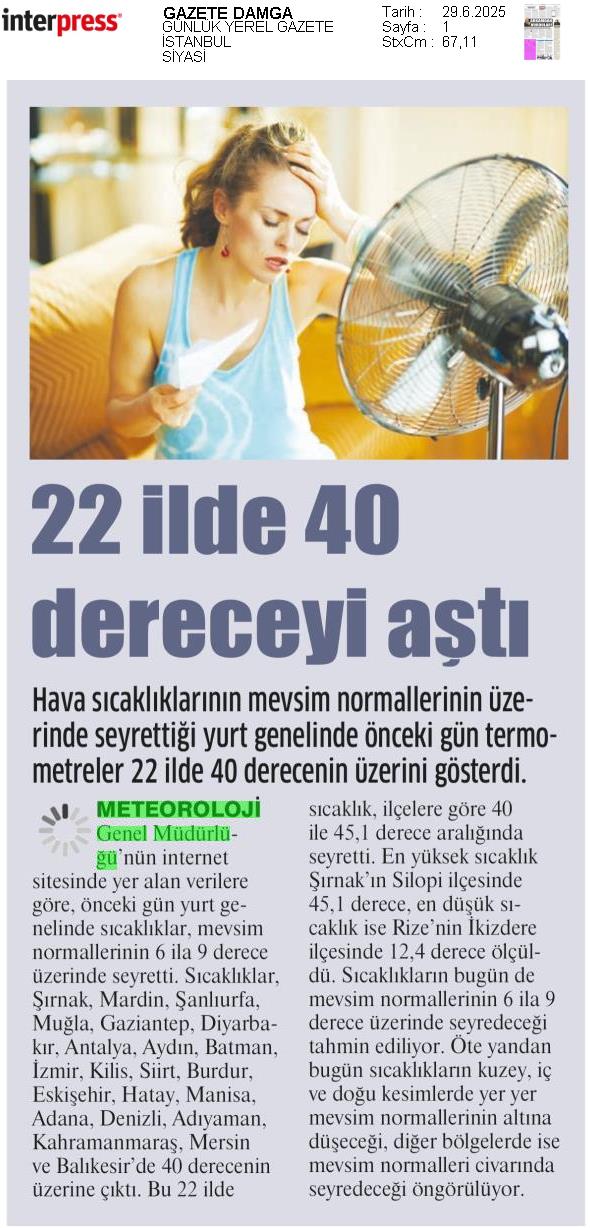 interpress

GAZETE DAMGA
GÜNLÜK YEREL GAZETE
İSTANBUL
SİYASİ

Tarih : 29.6.2025
Sayfa : 1
StxCm : 67,11

22 ilde 40 dereceyi aştı

Hava sıcaklıklarının mevsim normallerinin üzerinde seyrettiği yurt genelinde önceki gün termometreler 22 ilde 40 derecenin üzerini gösterdi.

METEOROLOJİ Genel Müdürlüğü'nün internet sitesinde yer alan verilere göre, önceki gün yurt genelinde sıcaklıklar, mevsim normallerinin 6 ila 9 derece üzerinde seyretti. Sıcaklıklar, Şırnak, Mardin, Şanlıurfa, Muğla, Gaziantep, Diyarbakır, Antalya, Aydın, Batman, İzmir, Kilis, Siirt, Burdur, Eskişehir, Hatay, Manisa, Adana, Denizli, Adıyaman, Kahramanmaraş, Mersin ve Balıkesir'de 40 derecenin üzerine çıktı. Bu 22 ilde sıcaklık, ilçelere göre 40 ile 45,1 derece aralığında seyretti. En yüksek sıcaklık Şırnak'ın Silopi ilçesinde 45,1 derece, en düşük sıcaklık ise Rize'nin İkizdere ilçesinde 12,4 derece ölçüldü. Sıcaklıkların bugün de mevsim normallerinin 6 ila 9 derece üzerinde seyredeceği tahmin ediliyor. Öte yandan bugün sıcaklıkların kuzey, iç ve doğu kesimlerde yer yer mevsim normallerinin altına düşeceği, diğer bölgelerde ise mevsim normalleri civarında seyredeceği öngörülüyor.